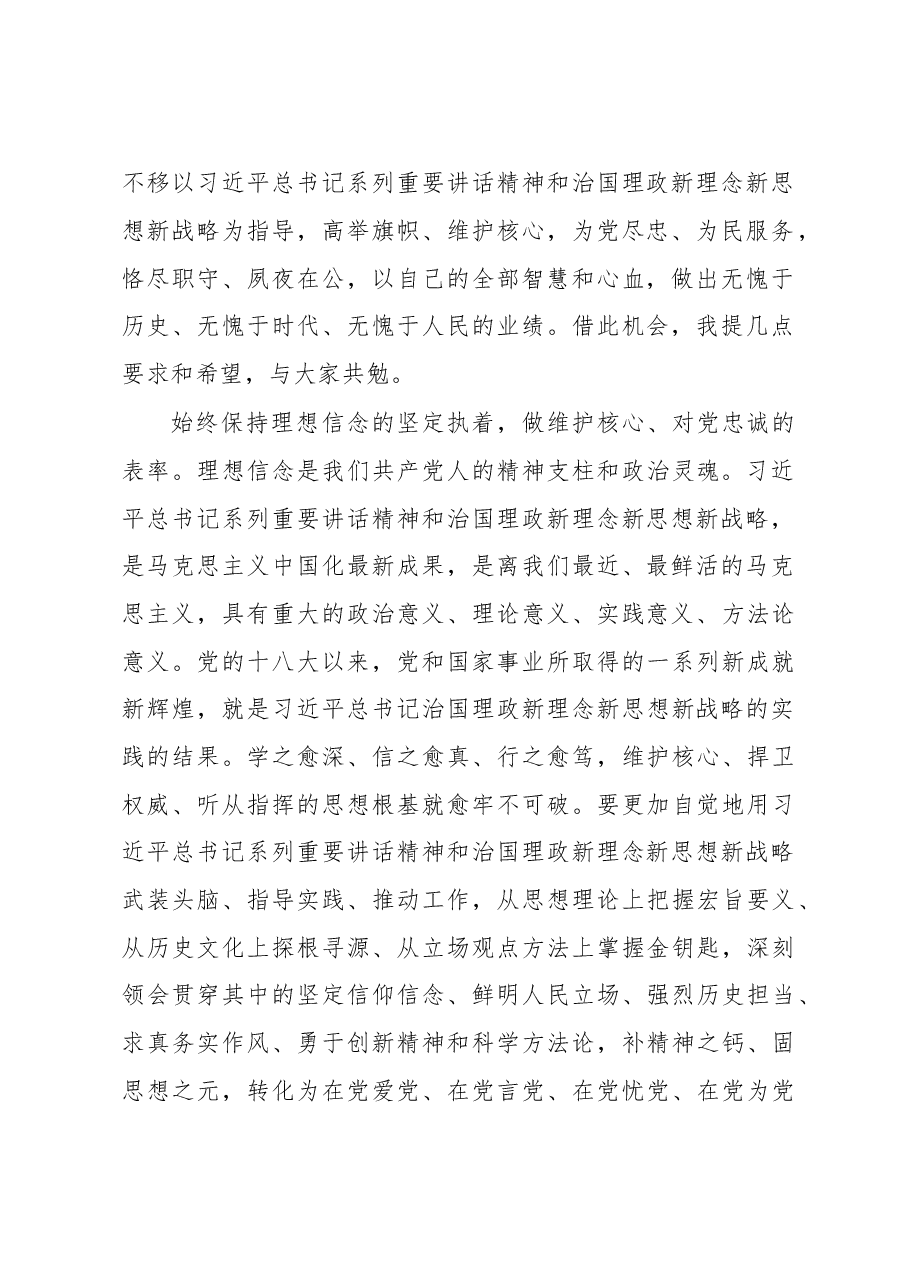 不移以习近平总书记系列重要讲话精神和治国理政新理念新思想新战略为指导，高举旗帜、维护核心，为党尽忠、为民服务，恪尽职守、夙夜在公，以自己的全部智慧和心血，做出无愧于历史、无愧于时代、无愧于人民的业绩。借此机会，我提几点要求和希望，与大家共勉。

始终保持理想信念的坚定执着，做维护核心、对党忠诚的表率。理想信念是我们共产党人的精神支柱和政治灵魂。习近平总书记系列重要讲话精神和治国理政新理念新思想新战略，是马克思主义中国化最新成果，是离我们最近、最鲜活的马克思主义，具有重大的政治意义、理论意义、实践意义、方法论意义。党的十八大以来，党和国家事业所取得的一系列新成就新辉煌，就是习近平总书记治国理政新理念新思想新战略的实践的结果。学之愈深、信之愈真、行之愈笃，维护核心、捍卫权威、听从指挥的思想根基就愈牢不可破。要更加自觉地用习近平总书记系列重要讲话精神和治国理政新理念新思想新战略武装头脑、指导实践、推动工作，从思想理论上把握宏旨要义、从历史文化上探根寻源、从立场观点方法上掌握金钥匙，深刻领会贯穿其中的坚定信仰信念、鲜明人民立场、强烈历史担当、求真务实作风、勇于创新精神和科学方法论，补精神之钙、固思想之元，转化为在党爱党、在党言党、在党忧党、在党为党